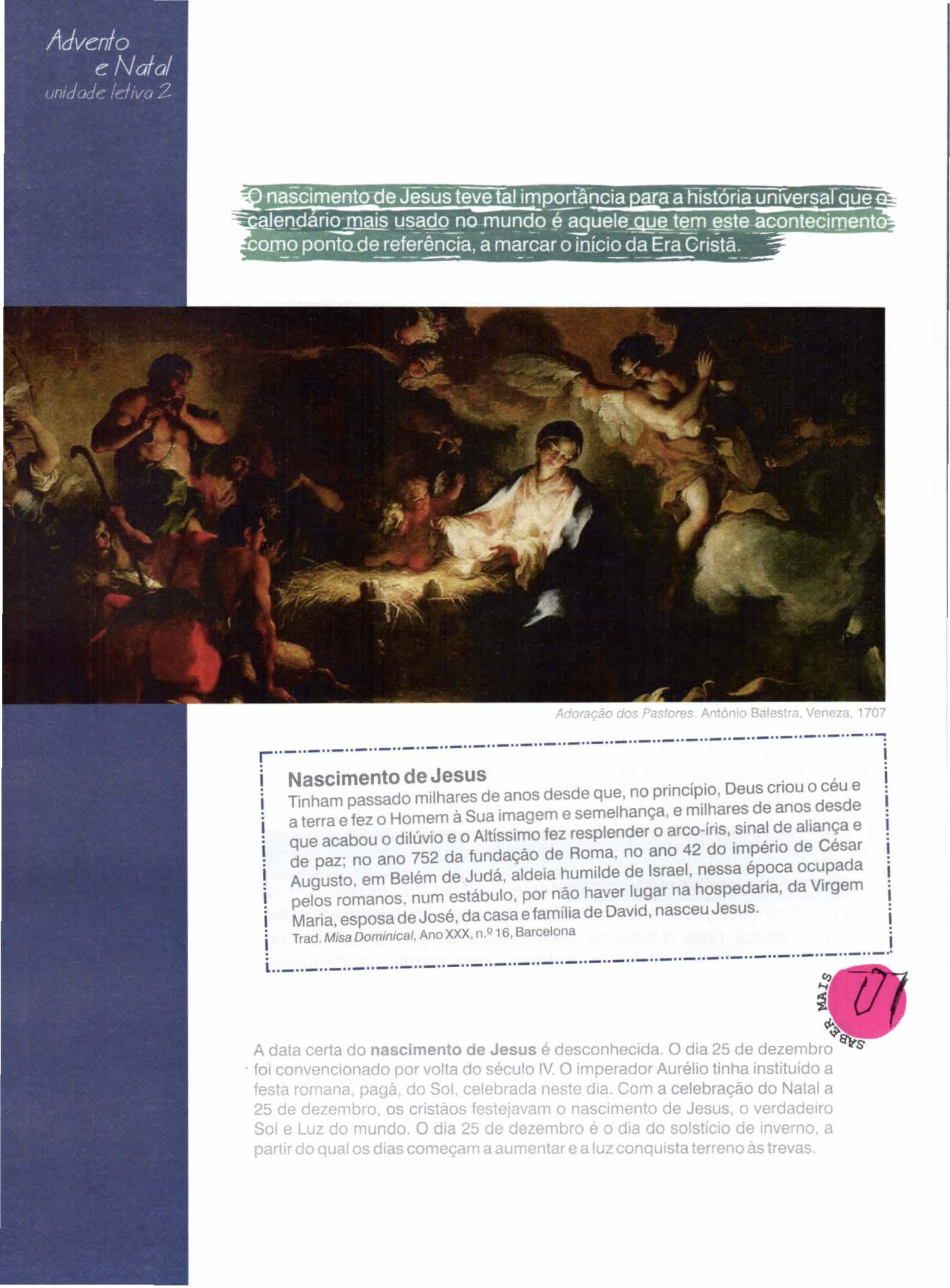 Advento
e Natal
unidade letiva 2

O nascimento de Jesus teve tal importância para a história universal que o calendário mais usado no mundo é aquele que tem este acontecimento como ponto de referência, a marcar o início da Era Cristã.

Adoração dos Pastores. António Balestra, Veneza, 1707

Nascimento de Jesus
Tinham passado milhares de anos desde que, no princípio, Deus criou o céu e a terra e fez o Homem à Sua imagem e semelhança, e milhares de anos desde que acabou o dilúvio e o Altíssimo fez resplender o arco-íris, sinal de aliança e de paz; no ano 752 da fundação de Roma, no ano 42 do império de César Augusto, em Belém de Judá, aldeia humilde de Israel, nessa época ocupada pelos romanos, num estábulo, por não haver lugar na hospedaria, da Virgem Maria, esposa de José, da casa e família de David, nasceu Jesus.
Trad. Misa Dominical, Ano XXX, n.º 16, Barcelona

SABER MAIS 07

A data certa do nascimento de Jesus é desconhecida. O dia 25 de dezembro foi convencionado por volta do século IV. O imperador Aurélio tinha instituído a festa romana, pagã, do Sol, celebrada neste dia. Com a celebração do Natal a 25 de dezembro, os cristãos festejavam o nascimento de Jesus, o verdadeiro Sol e Luz do mundo. O dia 25 de dezembro é o dia do solstício de inverno, a partir do qual os dias começam a aumentar e a luz conquista terreno às trevas.